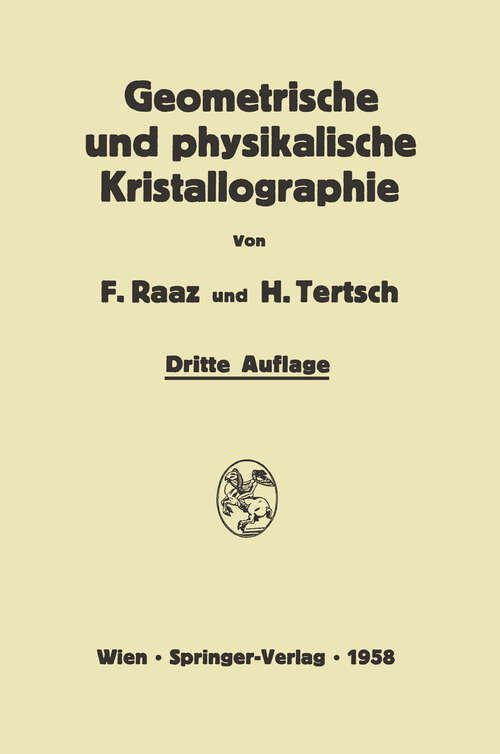 Geometrische und physikalische Kristallographie

Von

F. Raaz und H. Tertsch

Dritte Auflage

Wien · Springer-Verlag · 1958